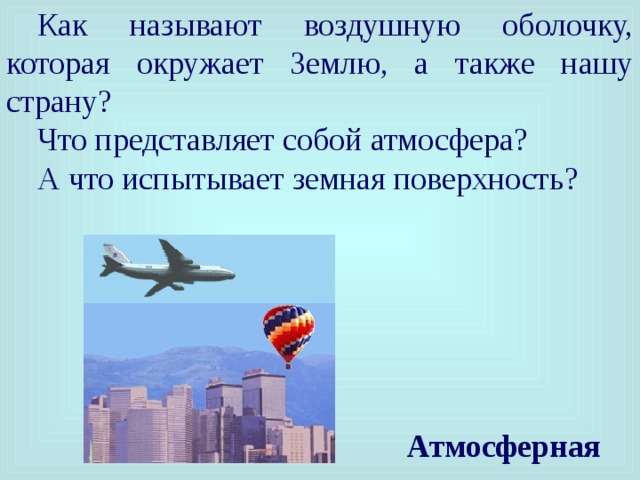 Как называют воздушную оболочку, которая окружает Землю, а также нашу страну?

Что представляет собой атмосфера?

А что испытывает земная поверхность?

Атмосферная